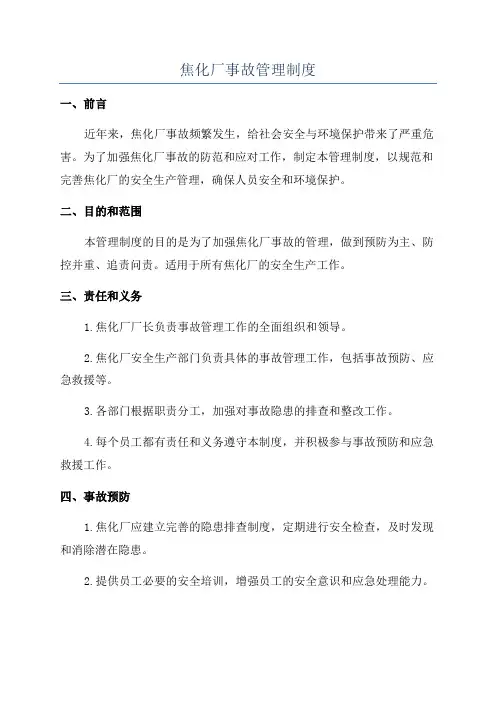 焦化厂事故管理制度

一、前言

近年来，焦化厂事故频繁发生，给社会安全与环境保护带来了严重危害。为了加强焦化厂事故的防范和应对工作，制定本管理制度，以规范和完善焦化厂的安全生产管理，确保人员安全和环境保护。

二、目的和范围

本管理制度的目的是为了加强焦化厂事故的管理，做到预防为主、防控并重、追责问责。适用于所有焦化厂的安全生产工作。

三、责任和义务

1.焦化厂厂长负责事故管理工作的全面组织和领导。

2.焦化厂安全生产部门负责具体的事故管理工作，包括事故预防、应急救援等。

3.各部门根据职责分工，加强对事故隐患的排查和整改工作。

4.每个员工都有责任和义务遵守本制度，并积极参与事故预防和应急救援工作。

四、事故预防

1.焦化厂应建立完善的隐患排查制度，定期进行安全检查，及时发现和消除潜在隐患。

2.提供员工必要的安全培训，增强员工的安全意识和应急处理能力。